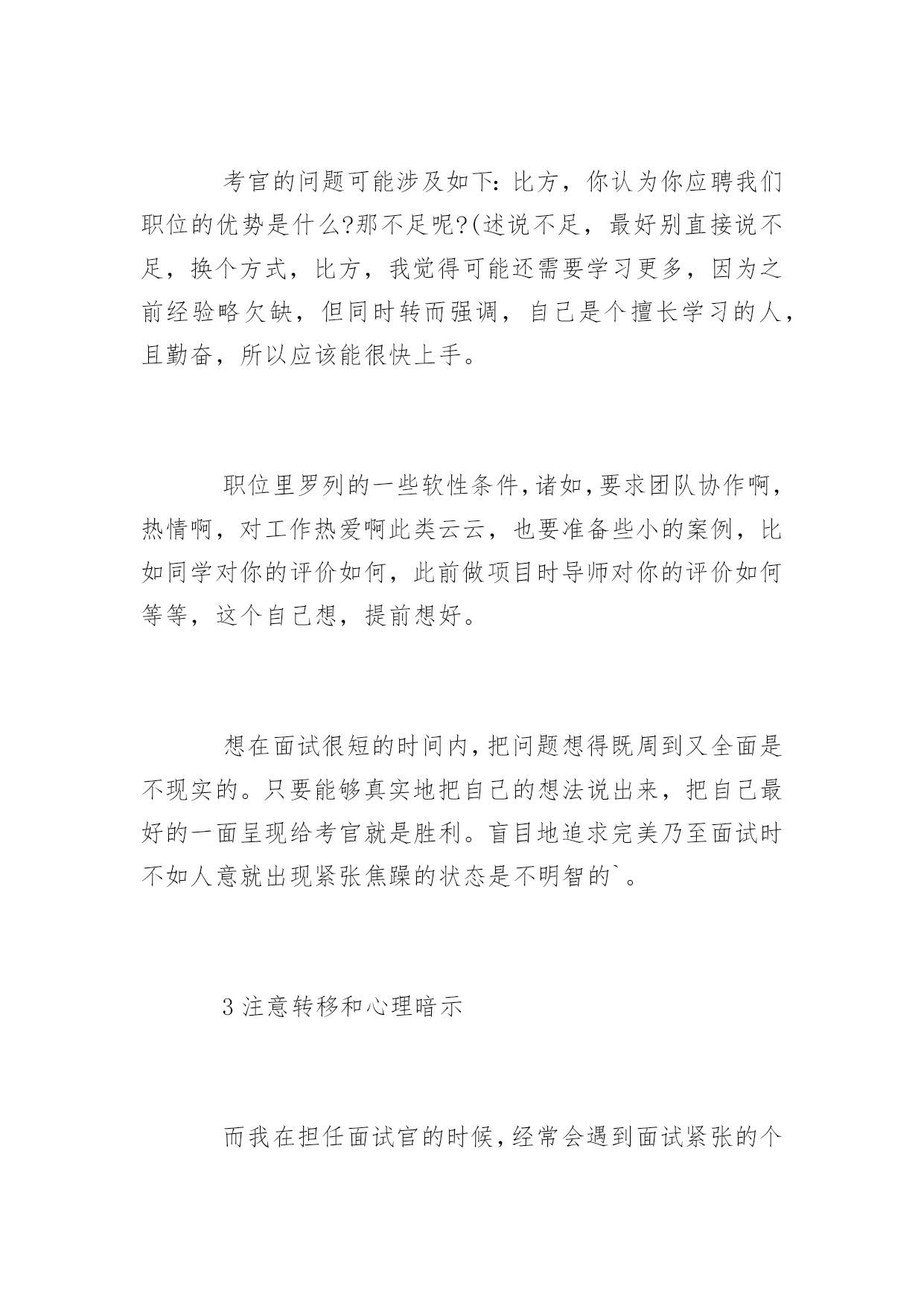 考官的问题可能涉及如下：比方，你认为你应聘我们职位的优势是什么?那不足呢?(述说不足，最好别直接说不足，换个方式，比方，我觉得可能还需要学习更多，因为之前经验略欠缺，但同时转而强调，自己是个擅长学习的人，且勤奋，所以应该能很快上手。

职位里罗列的一些软性条件，诸如，要求团队协作啊，热情啊，对工作热爱啊此类云云，也要准备些小的案例，比如同学对你的评价如何，此前做项目时导师对你的评价如何等等，这个自己想，提前想好。

想在面试很短的时间内，把问题想得既周到又全面是不现实的。只要能够真实地把自己的想法说出来，把自己最好的一面呈现给考官就是胜利。盲目地追求完美乃至面试时不如人意就出现紧张焦躁的状态是不明智的`。

3 注意转移和心理暗示

而我在担任面试官的时候，经常会遇到面试紧张的个